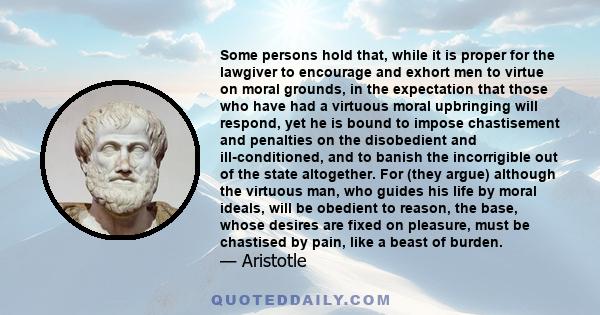 Some persons hold that, while it is proper for the lawgiver to encourage and exhort men to virtue on moral grounds, in the expectation that those who have had a virtuous moral upbringing will respond, yet he is bound to impose chastisement and penalties on the disobedient and ill-conditioned, and to banish the incorrigible out of the state altogether. For (they argue) although the virtuous man, who guides his life by moral ideals, will be obedient to reason, the base, whose desires are fixed on pleasure, must be chastised by pain, like a beast of burden.
— Aristotle

QUOTEDDAILY.COM